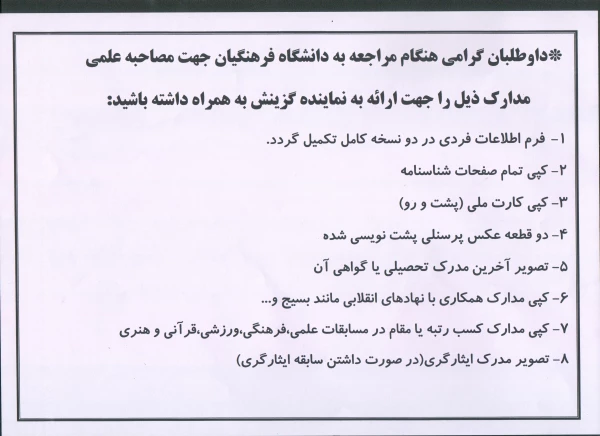 *داوطلبان گرامی هنگام مراجعه به دانشگاه فرهنگیان جهت مصاحبه علمی مدارک ذیل را جهت ارائه به نماینده گزینش به همراه داشته باشید:

۱- فرم اطلاعات فردی در دو نسخه کامل تکمیل گردد.

۲- کپی تمام صفحات شناسنامه

۳- کپی کارت ملی (پشت و رو)

۴- دو قطعه عکس پرسنلی پشت نویسی شده

۵- تصویر آخرین مدرک تحصیلی یا گواهی آن

۶- کپی مدارک همکاری با نهادهای انقلابی مانند بسیج و...

۷- کپی مدارک کسب رتبه یا مقام در مسابقات علمی،فرهنگی،ورزشی،قرآنی و هنری

۸- تصویر مدرک ایثارگری(در صورت داشتن سابقه ایثارگری)